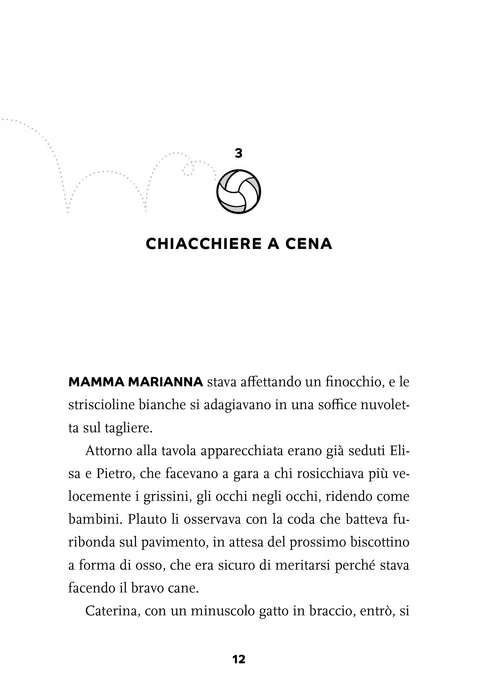 3

CHIACCHIERE A CENA

MAMMA MARIANNA stava affettando un finocchio, e le striscioline bianche si adagiavano in una soffice nuvoletta sul tagliere.

Attorno alla tavola apparecchiata erano già seduti Elisa e Pietro, che facevano a gara a chi rosicchiava più velocemente i grissini, gli occhi negli occhi, ridendo come bambini. Plauto li osservava con la coda che batteva furibonda sul pavimento, in attesa del prossimo biscottino a forma di osso, che era sicuro di meritarsi perché stava facendo il bravo cane.

Caterina, con un minuscolo gatto in braccio, entrò, si

12